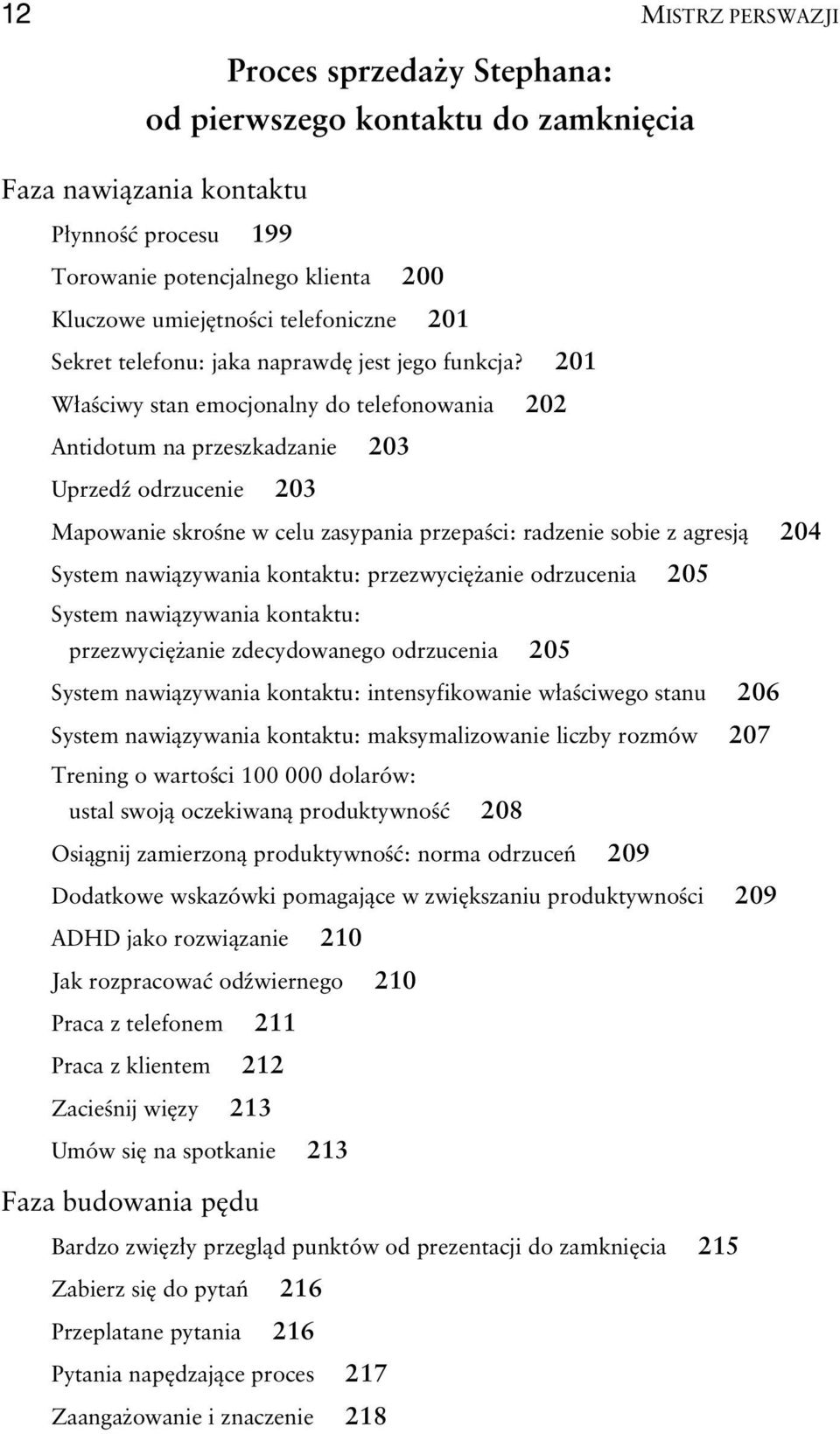 12

MISTRZ PERSWAZJI

Proces sprzedaży Stephana: od pierwszego kontaktu do zamknięcia

Faza nawiązania kontaktu

Płynność procesu 199

Torowanie potencjalnego klienta 200

Kluczowe umiejętności telefoniczne 201

Sekret telefonu: jaka naprawdę jest jego funkcja? 201

Właściwy stan emocjonalny do telefonowania 202

Antidotum na przeszkadzanie 203

Uprzedź odrzucenie 203

Mapowanie skrośne w celu zasypania przepaści: radzenie sobie z agresją 204

System nawiązywania kontaktu: przezwyciężanie odrzucenia 205

System nawiązywania kontaktu: przezwyciężanie zdecydowanego odrzucenia 205

System nawiązywania kontaktu: intensyfikowanie właściwego stanu 206

System nawiązywania kontaktu: maksymalizowanie liczby rozmów 207

Trening o wartości 100 000 dolarów: ustal swoją oczekiwaną produktywność 208

Osiągnij zamierzoną produktywność: norma odrzuceń 209

Dodatkowe wskazówki pomagające w zwiększaniu produktywności 209

ADHD jako rozwiązanie 210

Jak rozpracować odźwiernego 210

Praca z telefonem 211

Praca z klientem 212

Zacieśnij więzy 213

Umów się na spotkanie 213

Faza budowania pędu

Bardzo zwięzły przegląd punktów od prezentacji do zamknięcia 215

Zabierz się do pytań 216

Przeplatane pytania 216

Pytania napędzające proces 217

Zaangażowanie i znaczenie 218